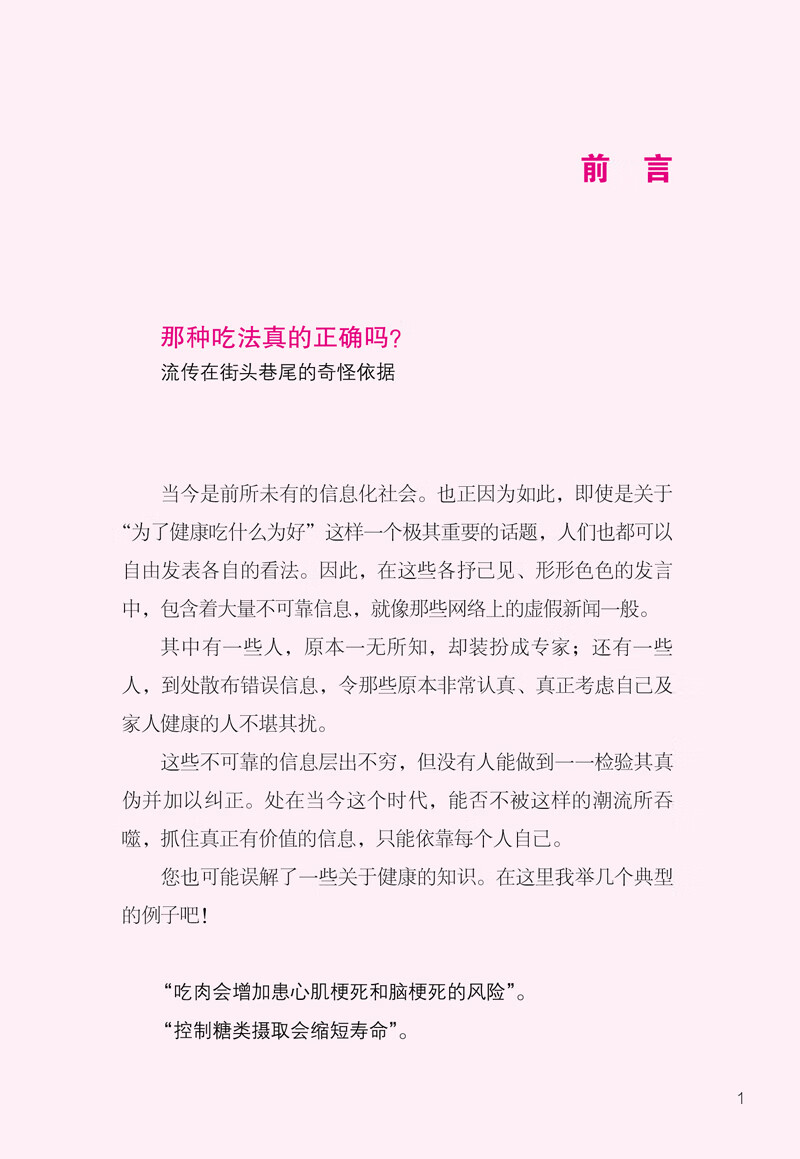 前　言

那种吃法真的正确吗？
流传在街头巷尾的奇怪依据

当今是前所未有的信息化社会。也正因为如此，即使是关于“为了健康吃什么为好”这样一个极其重要的话题，人们也都可以自由发表各自的看法。因此，在这些各抒己见、形形色色的发言中，包含着大量不可靠信息，就像那些网络上的虚假新闻一般。

其中有一些人，原本一无所知，却装扮成专家；还有一些人，到处散布错误信息，令那些原本非常认真、真正考虑自己及家人健康的人不堪其扰。

这些不可靠的信息层出不穷，但没有人能做到一一检验其真伪并加以纠正。处在当今这个时代，能否不被这样的潮流所吞噬，抓住真正有价值的信息，只能依靠每个人自己。

您也可能误解了一些关于健康的知识。在这里我举几个典型的例子吧！

“吃肉会增加患心肌梗死和脑梗死的风险”。

“控制糖类摄取会缩短寿命”。

1